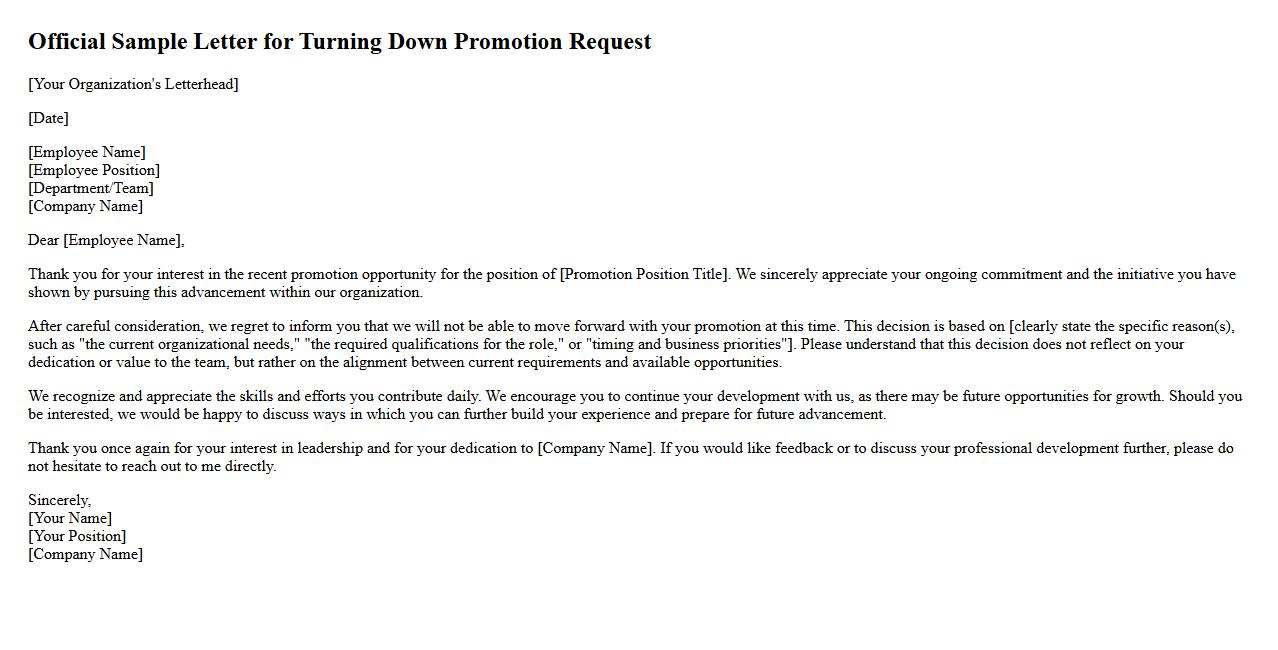 Official Sample Letter for Turning Down Promotion Request

[Your Organization's Letterhead]

[Date]

[Employee Name]
[Employee Position]
[Department/Team]
[Company Name]

Dear [Employee Name],

Thank you for your interest in the recent promotion opportunity for the position of [Promotion Position Title]. We sincerely appreciate your ongoing commitment and the initiative you have shown by pursuing this advancement within our organization.

After careful consideration, we regret to inform you that we will not be able to move forward with your promotion at this time. This decision is based on [clearly state the specific reason(s), such as "the current organizational needs," "the required qualifications for the role," or "timing and business priorities"]. Please understand that this decision does not reflect on your dedication or value to the team, but rather on the alignment between current requirements and available opportunities.

We recognize and appreciate the skills and efforts you contribute daily. We encourage you to continue your development with us, as there may be future opportunities for growth. Should you be interested, we would be happy to discuss ways in which you can further build your experience and prepare for future advancement.

Thank you once again for your interest in leadership and for your dedication to [Company Name]. If you would like feedback or to discuss your professional development further, please do not hesitate to reach out to me directly.

Sincerely,
[Your Name]
[Your Position]
[Company Name]